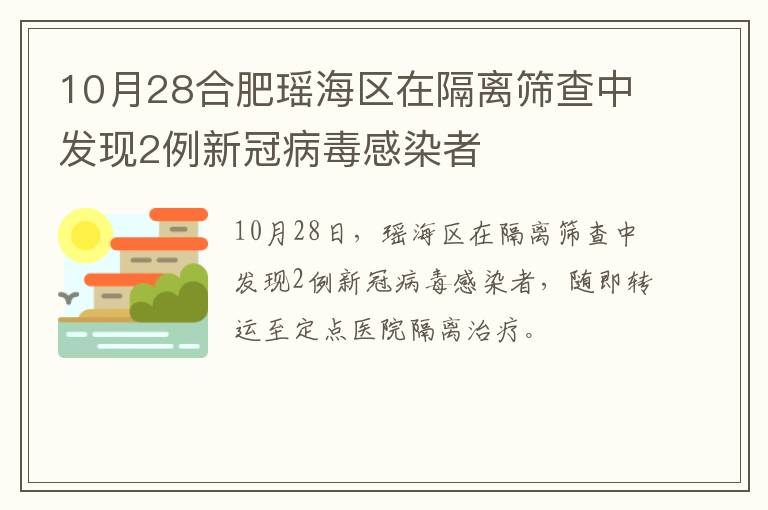 10月28合肥瑶海区在隔离筛查中发现2例新冠病毒感染者

10月28日，瑶海区在隔离筛查中发现2例新冠病毒感染者，随即转运至定点医院隔离治疗。